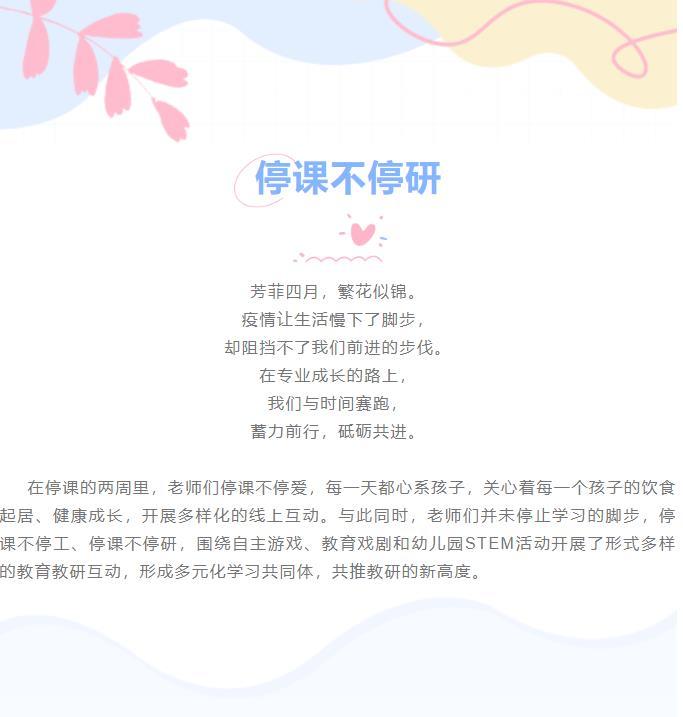 停课不停研

芳菲四月，繁花似锦。
疫情让生活慢下了脚步，
却阻挡不了我们前进的步伐。
在专业成长的路上，
我们与时间赛跑，
蓄力前行，砥砺共进。

在停课的两周里，老师们停课不停爱，每一天都心系孩子，关心着每一个孩子的饮食起居、健康成长，开展多样化的线上互动。与此同时，老师们并未停止学习的脚步，停课不停工、停课不停研，围绕自主游戏、教育戏剧和幼儿园STEM活动开展了形式多样的教育教研互动，形成多元化学习共同体，共推教研的新高度。